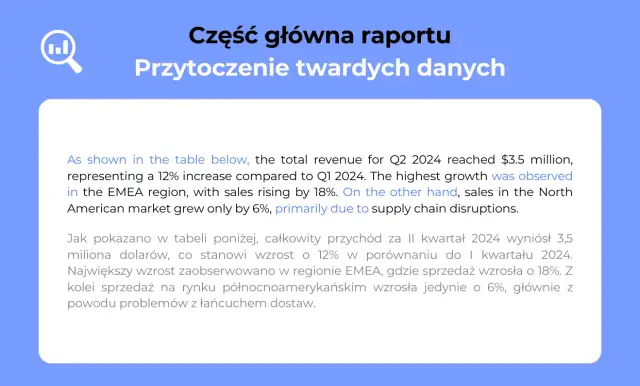 Część główna raportu
Przytoczenie twardych danych

As shown in the table below, the total revenue for Q2 2024 reached \$3.5 million, representing a 12% increase compared to Q1 2024. The highest growth was observed in the EMEA region, with sales rising by 18%. On the other hand, sales in the North American market grew only by 6%, primarily due to supply chain disruptions.

Jak pokazano w tabeli poniżej, całkowity przychód za II kwartał 2024 wyniósł 3,5 miliona dolarów, co stanowi wzrost o 12% w porównaniu do I kwartału 2024. Największy wzrost zaobserwowano w regionie EMEA, gdzie sprzedaż wzrosła o 18%. Z kolei sprzedaż na rynku północnoamerykańskim wzrosła jedynie o 6%, głównie z powodu problemów z łańcuchem dostaw.